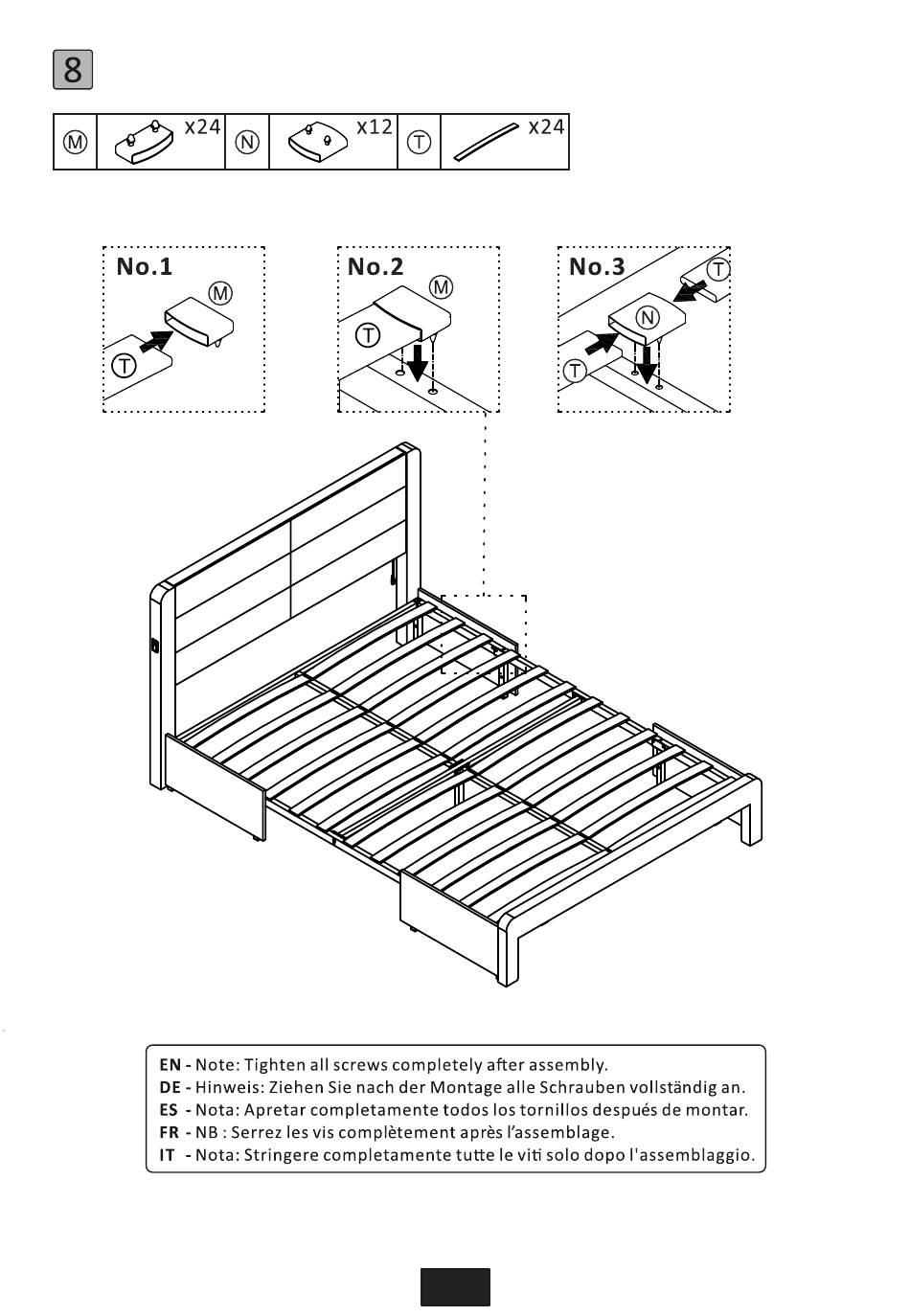 8

| Ⓜ | x24 | Ⓝ | x12 | Ⓣ | x24 |
|---|---|---|---|---|---|

No.1
Ⓜ
Ⓣ

No.2
Ⓜ
Ⓣ

No.3
Ⓣ
Ⓝ
Ⓣ

EN - Note: Tighten all screws completely after assembly.
DE - Hinweis: Ziehen Sie nach der Montage alle Schrauben vollständig an.
ES - Nota: Apretar completamente todos los tornillos después de montar.
FR - NB : Serrez les vis complètement après l'assemblage.
IT - Nota: Stringere completamente tutte le viti solo dopo l'assemblaggio.